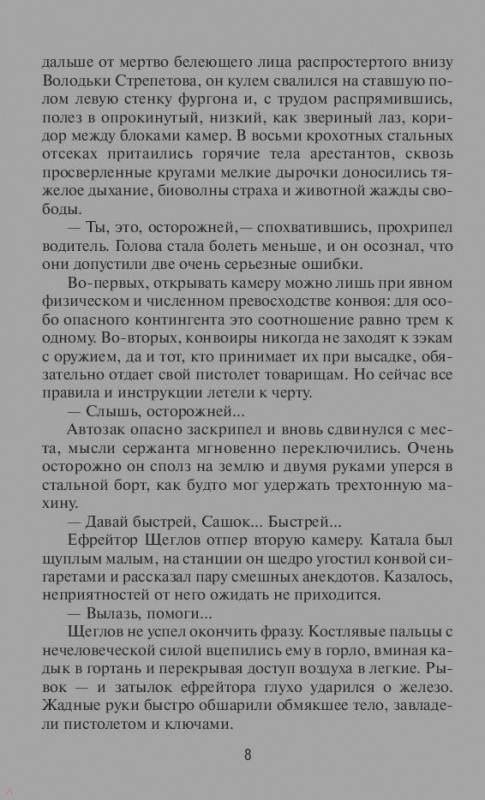 дальше от мертво белеющего лица распростертого внизу Володьки Стрепетова, он кулем свалился на ставшую полом левую стенку фургона и, с трудом распрямившись, полез в опрокинутый, низкий, как звериный лаз, коридор между блоками камер. В восьми крохотных стальных отсеках притаились горячие тела арестантов, сквозь просверленные кругами мелкие дырочки доносились тяжелое дыхание, биоволны страха и животной жажды свободы.

— Ты, это, осторожней,— спохватившись, прохрипел водитель. Голова стала болеть меньше, и он осознал, что они допустили две очень серьезные ошибки.

Во-первых, открывать камеру можно лишь при явном физическом и численном превосходстве конвоя: для особо опасного контингента это соотношение равно трем к одному. Во-вторых, конвоиры никогда не заходят к зэкам с оружием, да и тот, кто принимает их при высадке, обязательно отдает свой пистолет товарищам. Но сейчас все правила и инструкции летели к черту.

— Слышь, осторожней...

Автозак опасно заскрипел и вновь сдвинулся с места, мысли сержанта мгновенно переключились. Очень осторожно он сполз на землю и двумя руками уперся в стальной борт, как будто мог удержать трехтонную махину.

— Давай быстрей, Сашок... Быстрей...

Ефрейтор Щеглов отпер вторую камеру. Катала был щуплым малым, на станции он щедро угостил конвой сигаретами и рассказал пару смешных анекдотов. Казалось, неприятностей от него ожидать не приходится.

— Вылазь, помоги...

Щеглов не успел окончить фразу. Костлявые пальцы с нечеловеческой силой вцепились ему в горло, вминая кадык в гортань и перекрывая доступ воздуха в легкие. Рывок — и затылок ефрейтора глухо ударился о железо. Жадные руки быстро обшарили обмякшее тело, завладели пистолетом и ключами.

8